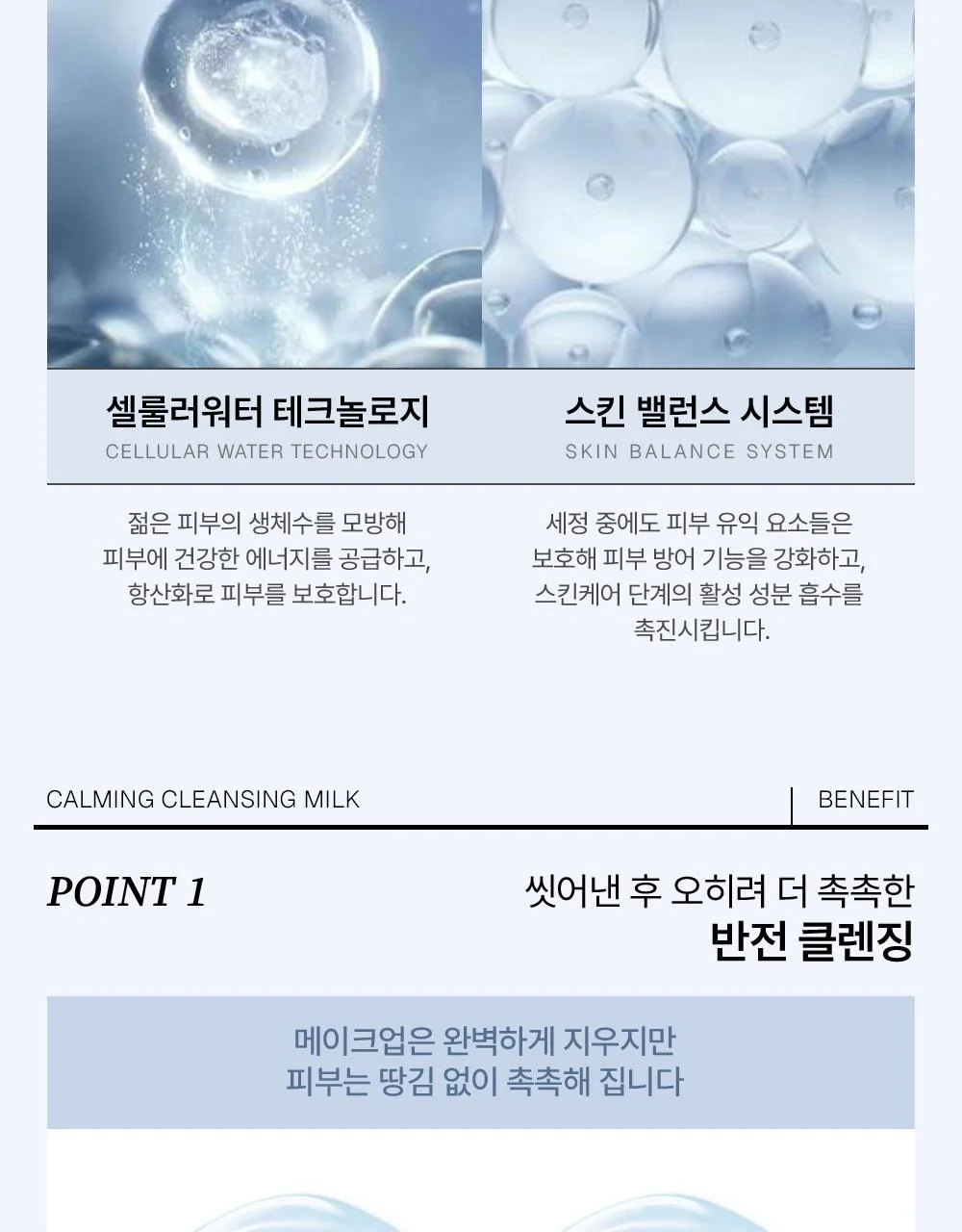 셀룰러워터 테크놀로지
CELLULAR WATER TECHNOLOGY

젊은 피부의 생체수를 모방해
피부에 건강한 에너지를 공급하고,
항산화로 피부를 보호합니다.

스킨 밸런스 시스템
SKIN BALANCE SYSTEM

세정 중에도 피부 유익 요소들은
보호해 피부 방어 기능을 강화하고,
스킨케어 단계의 활성 성분 흡수를
촉진시킵니다.

CALMING CLEANSING MILK
BENEFIT

POINT 1

씻어낸 후 오히려 더 촉촉한
반전 클렌징

메이크업은 완벽하게 지우지만
피부는 땅김 없이 촉촉해 집니다